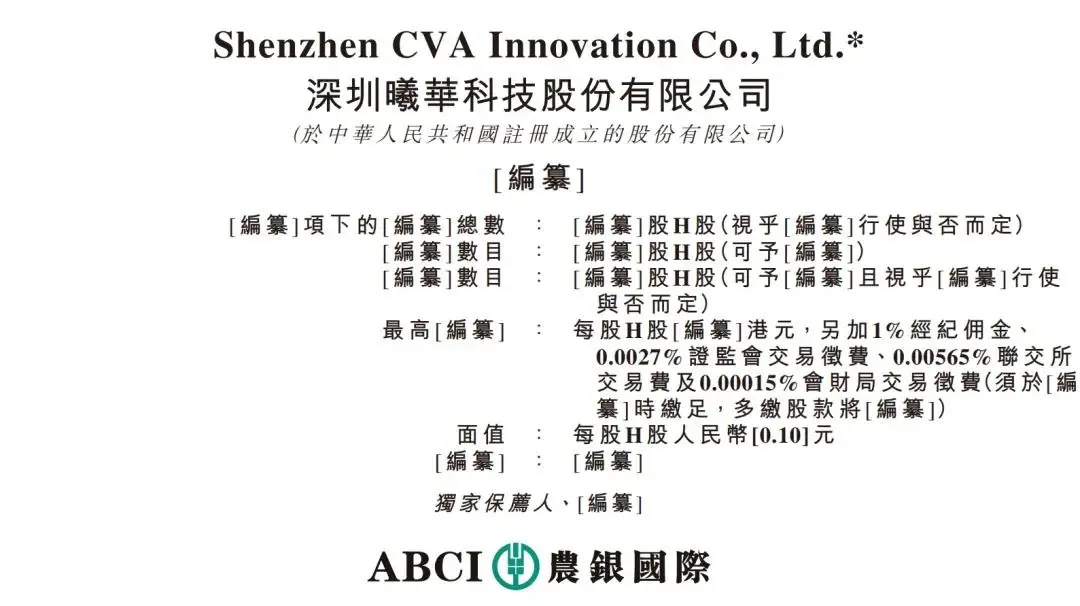 Shenzhen CVA Innovation Co., Ltd.*
深圳曦華科技股份有限公司
(於中華人民共和國註冊成立的股份有限公司)

[編纂]

[編纂]項下的[編纂]總數 : [編纂]股H股(視乎[編纂]行使與否而定)
[編纂]數目 : [編纂]股H股(可予[編纂])
[編纂]數目 : [編纂]股H股(可予[編纂]且視乎[編纂]行使與否而定)
最高[編纂] : 每股H股[編纂]港元,另加1%經紀佣金、0.0027%證監會交易徵費、0.00565%聯交所交易費及0.00015%會財局交易徵費(須於[編纂]時繳足,多繳股款將[編纂])
面值 : 每股H股人民幣[0.10]元
[編纂] : [編纂]

獨家保薦人、[編纂]

ABCI 農銀國際